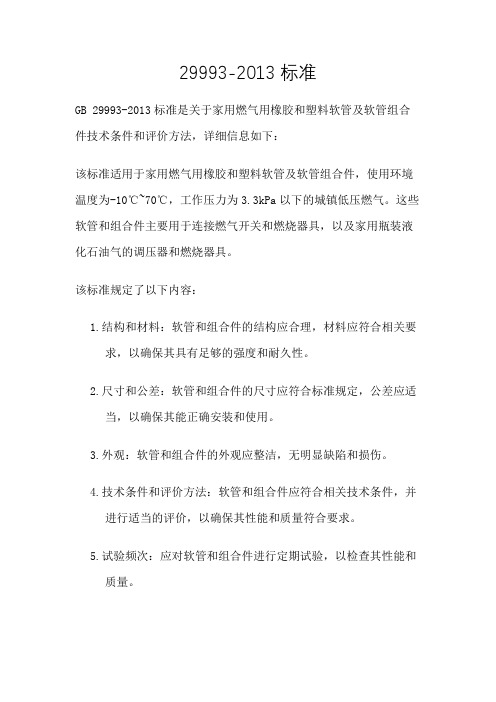 29993-2013 标准

GB 29993-2013 标准是关于家用燃气用橡胶和塑料软管及软管组合件技术条件和评价方法，详细信息如下：

该标准适用于家用燃气用橡胶和塑料软管及软管组合件，使用环境温度为-10℃~70℃，工作压力为 3.3kPa 以下的城镇低压燃气。这些软管和组合件主要用于连接燃气开关和燃烧器具，以及家用瓶装液化石油气的调压器和燃烧器具。

该标准规定了以下内容：

1. 结构和材料：软管和组合件的结构应合理，材料应符合相关要求，以确保其具有足够的强度和耐久性。

2. 尺寸和公差：软管和组合件的尺寸应符合标准规定，公差应适当，以确保其能正确安装和使用。

3. 外观：软管和组合件的外观应整洁，无明显缺陷和损伤。

4. 技术条件和评价方法：软管和组合件应符合相关技术条件，并进行适当的评价，以确保其性能和质量符合要求。

5. 试验频次：应对软管和组合件进行定期试验，以检查其性能和质量。